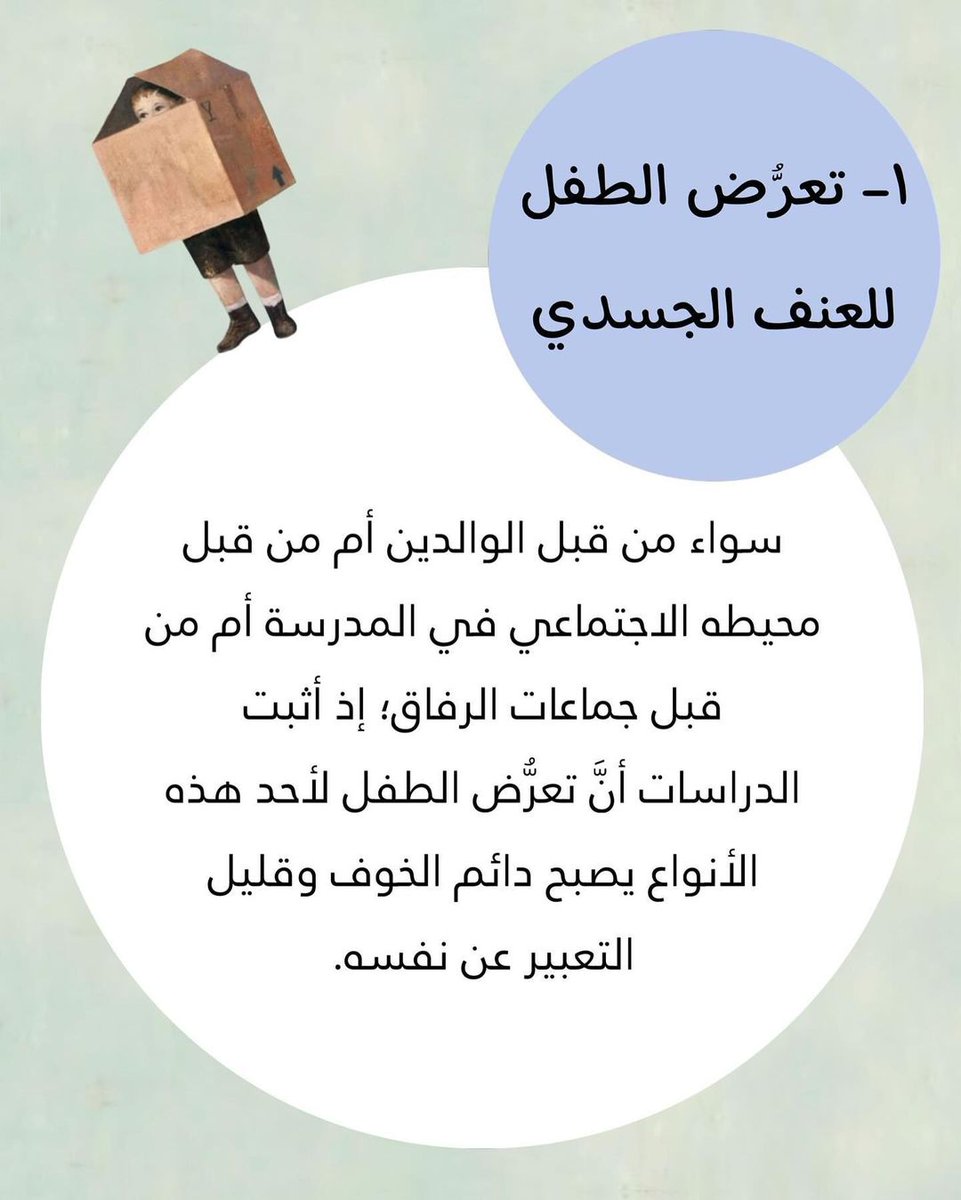 ١- تعرُّض الطفل
للعنف الجسدي

سواء من قبل الوالدين أم من قبل محيطه الاجتماعي في المدرسة أم من قبل جماعات الرفاق؛ إذ أثبت الدراسات أنَّ تعرُّض الطفل لأحد هذه الأنواع يصبح دائم الخوف وقليل التعبير عن نفسه.